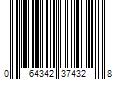 0 64342 37432 8